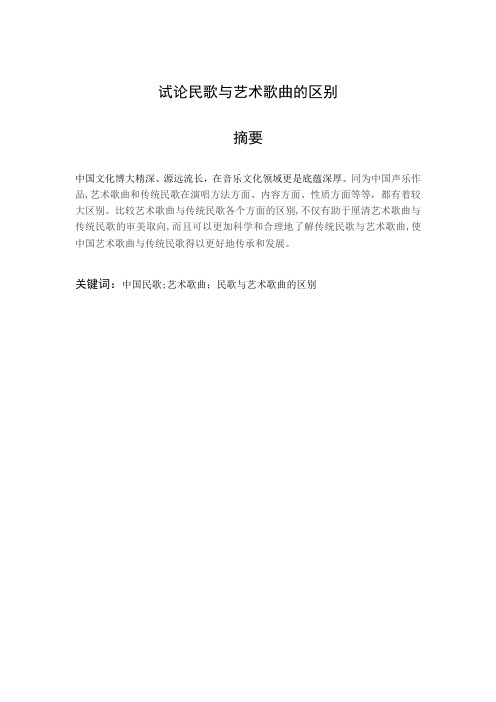 试论民歌与艺术歌曲的区别

摘要

中国文化博大精深、源远流长，在音乐文化领域更是底蕴深厚。同为中国声乐作品，艺术歌曲和传统民歌在演唱方法方面、内容方面、性质方面等等，都有着较大区别。比较艺术歌曲与传统民歌各个方面的区别，不仅有助于厘清艺术歌曲与传统民歌的审美取向，而且可以更加科学和合理地了解传统民歌与艺术歌曲，使中国艺术歌曲与传统民歌得以更好地传承和发展。

关键词：中国民歌；艺术歌曲；民歌与艺术歌曲的区别